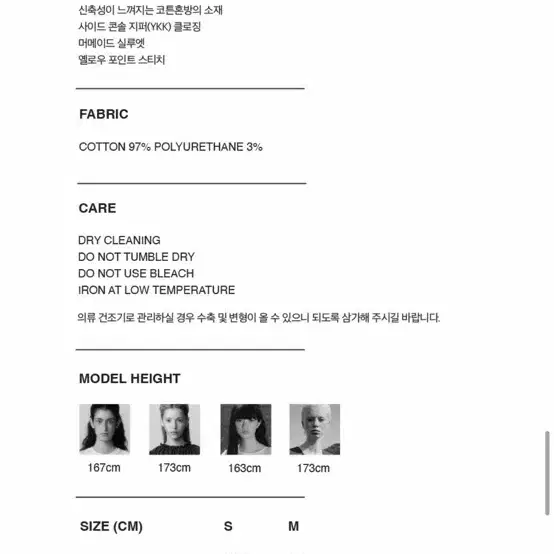 신축성이 느껴지는 코튼혼방의 소재
사이드 콘솔 지퍼(YKK) 클로징
머메이드 실루엣
옐로우 포인트 스티치

FABRIC

COTTON 97% POLYURETHANE 3%

CARE

DRY CLEANING
DO NOT TUMBLE DRY
DO NOT USE BLEACH
IRON AT LOW TEMPERATURE

의류 건조기로 관리하실 경우 수축 및 변형이 올 수 있으니 되도록 삼가해 주시길 바랍니다.

MODEL HEIGHT

167cm
173cm
163cm
173cm

SIZE (CM) S M